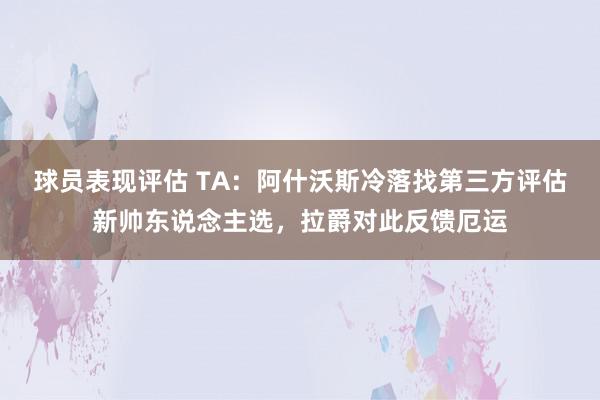 球员表现评估 TA：阿什沃斯冷落找第三方评估新帅东说念主选，拉爵对此反馈厄运